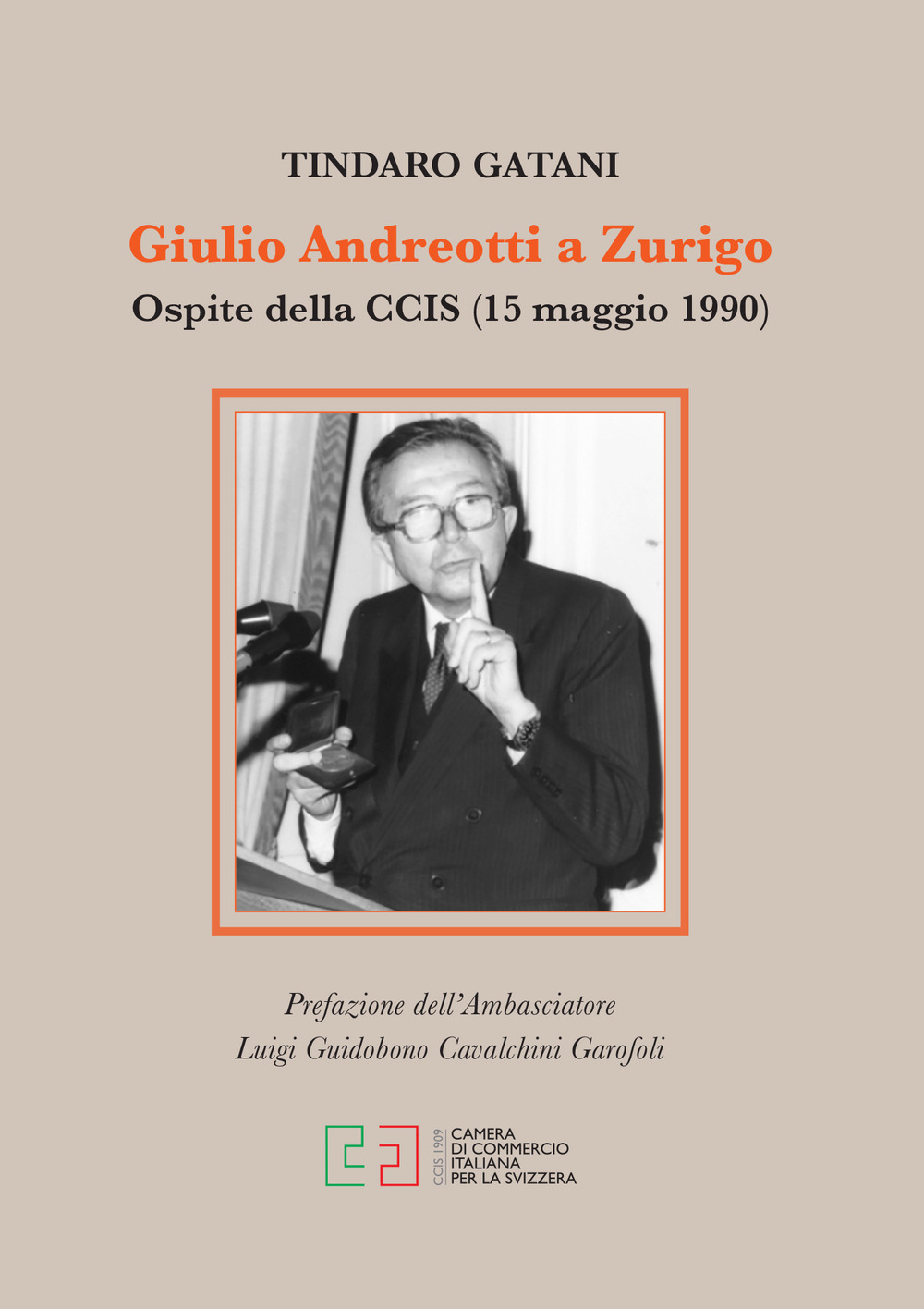 TINDARO GATANI

Giulio Andreotti a Zurigo

Ospite della CCIS (15 maggio 1990)

Prefazione dell'Ambasciatore
Luigi Guidobono Cavalchini Garofoli

CCIS 1909

CAMERA
DI COMMERCIO
ITALIANA
PER LA SVIZZERA